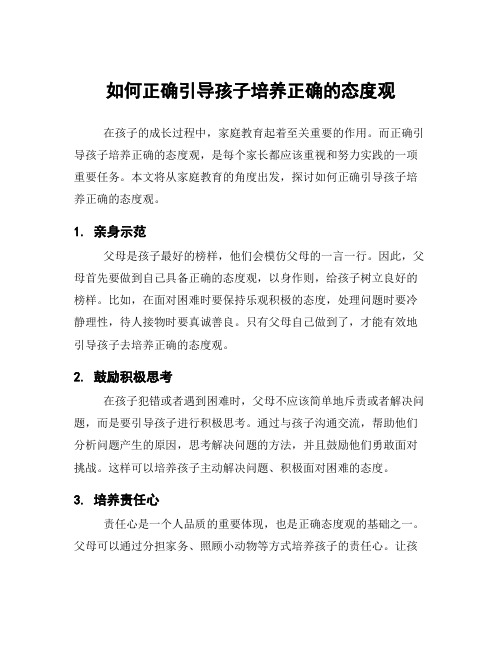 如何正确引导孩子培养正确的态度观

在孩子的成长过程中，家庭教育起着至关重要的作用。而正确引导孩子培养正确的态度观，是每个家长都应该重视和努力实践的一项重要任务。本文将从家庭教育的角度出发，探讨如何正确引导孩子培养正确的态度观。

1. 亲身示范

父母是孩子最好的榜样，他们会模仿父母的一言一行。因此，父母首先要做到自己具备正确的态度观，以身作则，给孩子树立良好的榜样。比如，在面对困难时要保持乐观积极的态度，处理问题时要冷静理性，待人接物时要真诚善良。只有父母自己做到了，才能有效地引导孩子去培养正确的态度观。

2. 鼓励积极思考

在孩子犯错或者遇到困难时，父母不应该简单地斥责或者解决问题，而是要引导孩子进行积极思考。通过与孩子沟通交流，帮助他们分析问题产生的原因，思考解决问题的方法，并且鼓励他们勇敢面对挑战。这样可以培养孩子主动解决问题、积极面对困难的态度。

3. 培养责任心

责任心是一个人品质的重要体现，也是正确态度观的基础之一。父母可以通过分担家务、照顾小动物等方式培养孩子的责任心。让孩